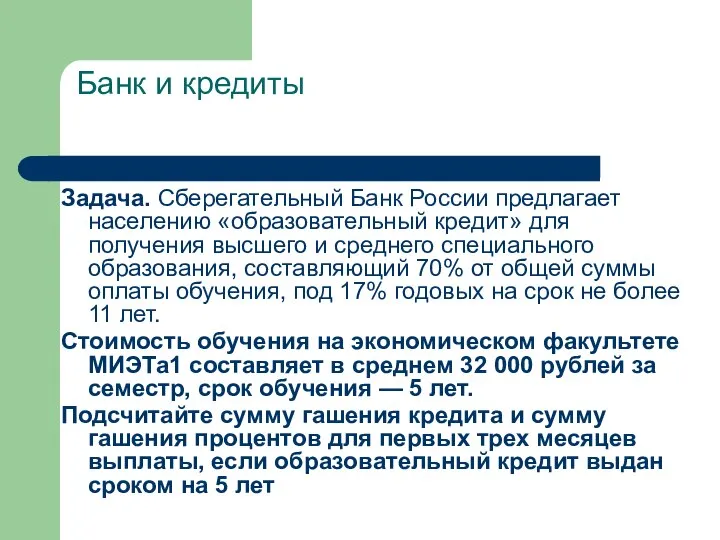 Банк и кредиты

Задача. Сберегательный Банк России предлагает населению «образовательный кредит» для получения высшего и среднего специального образования, составляющий 70% от общей суммы оплаты обучения, под 17% годовых на срок не более 11 лет.

Стоимость обучения на экономическом факультете МИЭТа1 составляет в среднем 32 000 рублей за семестр, срок обучения — 5 лет.

Подсчитайте сумму гашения кредита и сумму гашения процентов для первых трех месяцев выплаты, если образовательный кредит выдан сроком на 5 лет